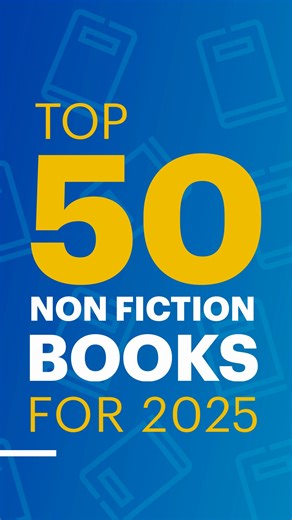 TOP
50
NON FICTION
BOOKS
FOR 2025